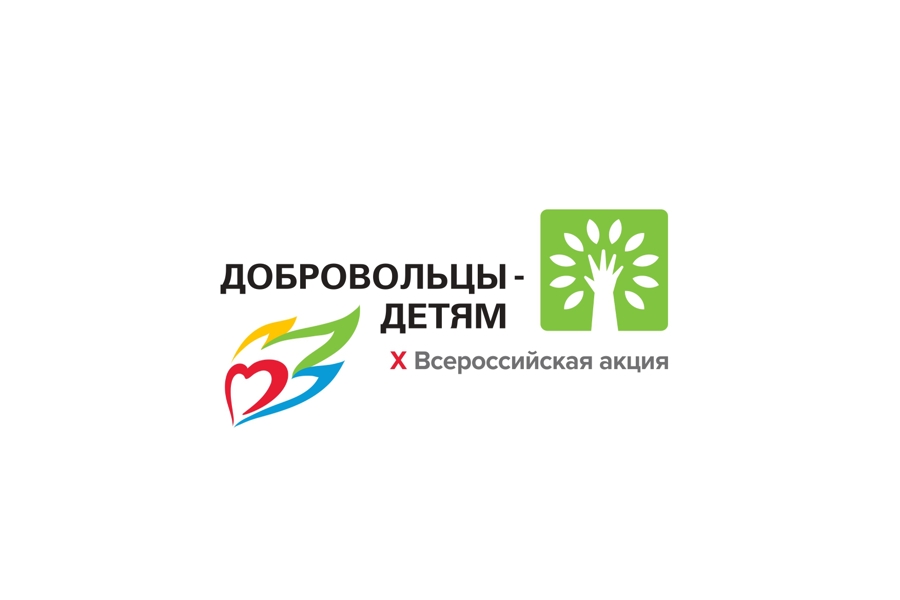 ДОБРОВОЛЬЦЫ -
ДЕТЯМ

X Всероссийская акция